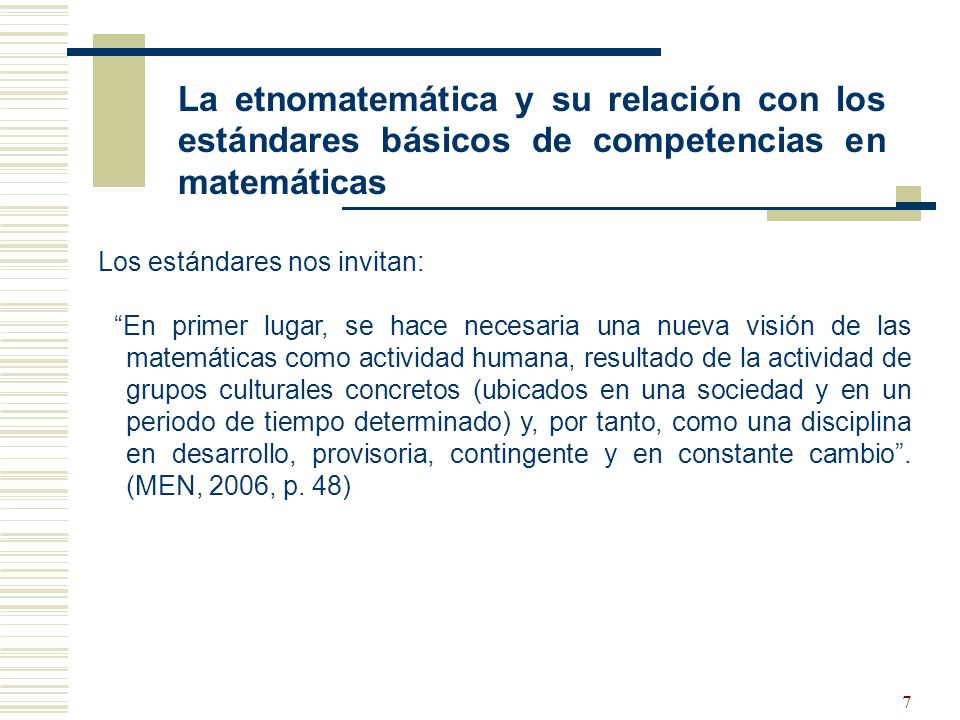 La etnomatemática y su relación con los estándares básicos de competencias en matemáticas

Los estándares nos invitan:

“En primer lugar, se hace necesaria una nueva visión de las matemáticas como actividad humana, resultado de la actividad de grupos culturales concretos (ubicados en una sociedad y en un periodo de tiempo determinado) y, por tanto, como una disciplina en desarrollo, provisoria, contingente y en constante cambio”. (MEN, 2006, p. 48)

7